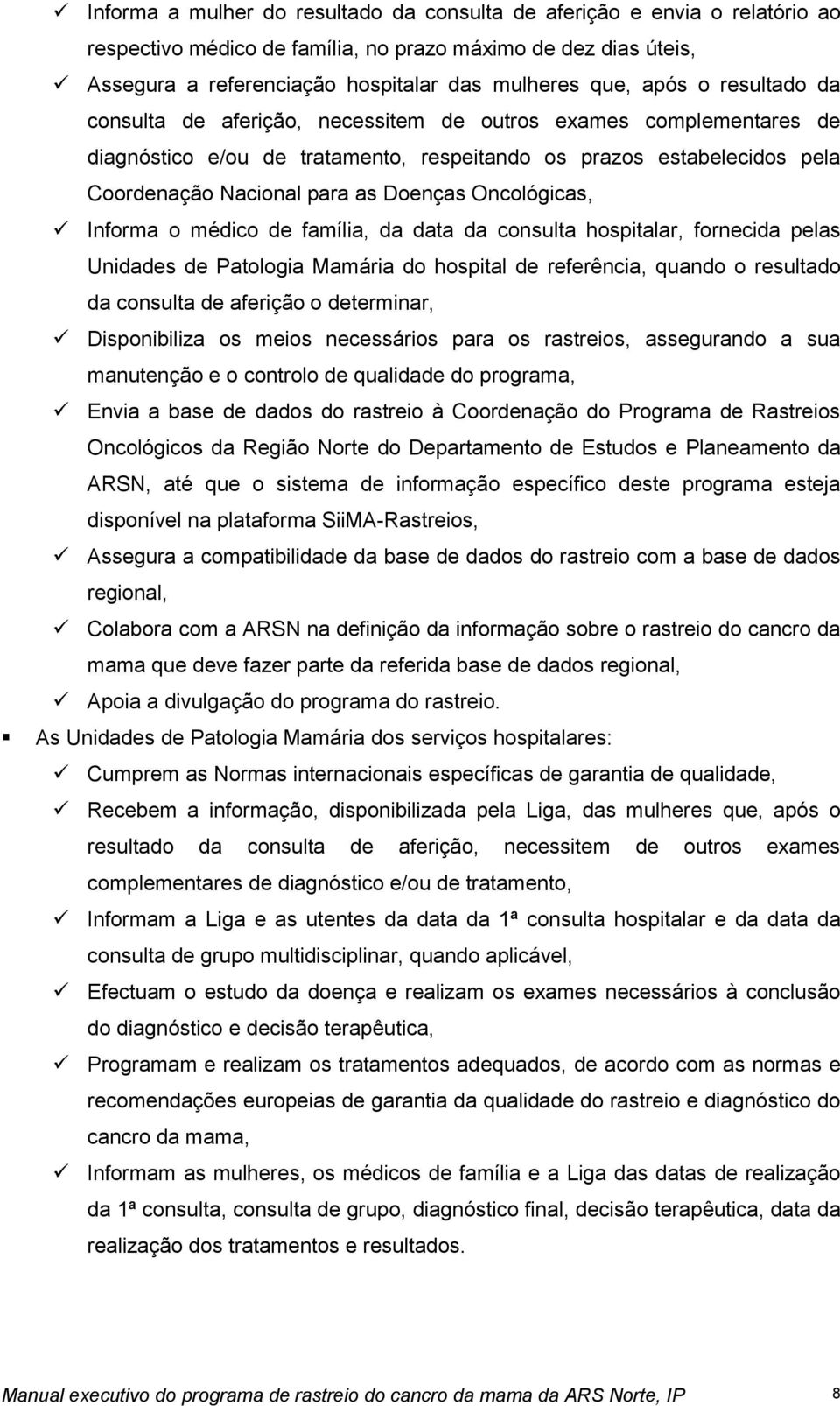 ✓ Informa a mulher do resultado da consulta de aferição e envia o relatório ao respectivo médico de família, no prazo máximo de dez dias úteis,

✓ Assegura a referenciação hospitalar das mulheres que, após o resultado da consulta de aferição, necessitem de outros exames complementares de diagnóstico e/ou de tratamento, respeitando os prazos estabelecidos pela Coordenação Nacional para as Doenças Oncológicas,

✓ Informa o médico de família, da data da consulta hospitalar, fornecida pelas Unidades de Patologia Mamária do hospital de referência, quando o resultado da consulta de aferição o determinar,

✓ Disponibiliza os meios necessários para os rastreios, assegurando a sua manutenção e o controlo de qualidade do programa,

✓ Envia a base de dados do rastreio à Coordenação do Programa de Rastreios Oncológicos da Região Norte do Departamento de Estudos e Planeamento da ARSN, até que o sistema de informação específico deste programa esteja disponível na plataforma SiiMA-Rastreios,

✓ Assegura a compatibilidade da base de dados do rastreio com a base de dados regional,

✓ Colabora com a ARSN na definição da informação sobre o rastreio do cancro da mama que deve fazer parte da referida base de dados regional,

✓ Apoia a divulgação do programa do rastreio.

▪ As Unidades de Patologia Mamária dos serviços hospitalares:

✓ Cumprem as Normas internacionais específicas de garantia de qualidade,

✓ Recebem a informação, disponibilizada pela Liga, das mulheres que, após o resultado da consulta de aferição, necessitem de outros exames complementares de diagnóstico e/ou de tratamento,

✓ Informam a Liga e as utentes da data da 1ª consulta hospitalar e da data da consulta de grupo multidisciplinar, quando aplicável,

✓ Efectuam o estudo da doença e realizam os exames necessários à conclusão do diagnóstico e decisão terapêutica,

✓ Programam e realizam os tratamentos adequados, de acordo com as normas e recomendações europeias de garantia da qualidade do rastreio e diagnóstico do cancro da mama,

✓ Informam as mulheres, os médicos de família e a Liga das datas de realização da 1ª consulta, consulta de grupo, diagnóstico final, decisão terapêutica, data da realização dos tratamentos e resultados.

Manual executivo do programa de rastreio do cancro da mama da ARS Norte, IP 8